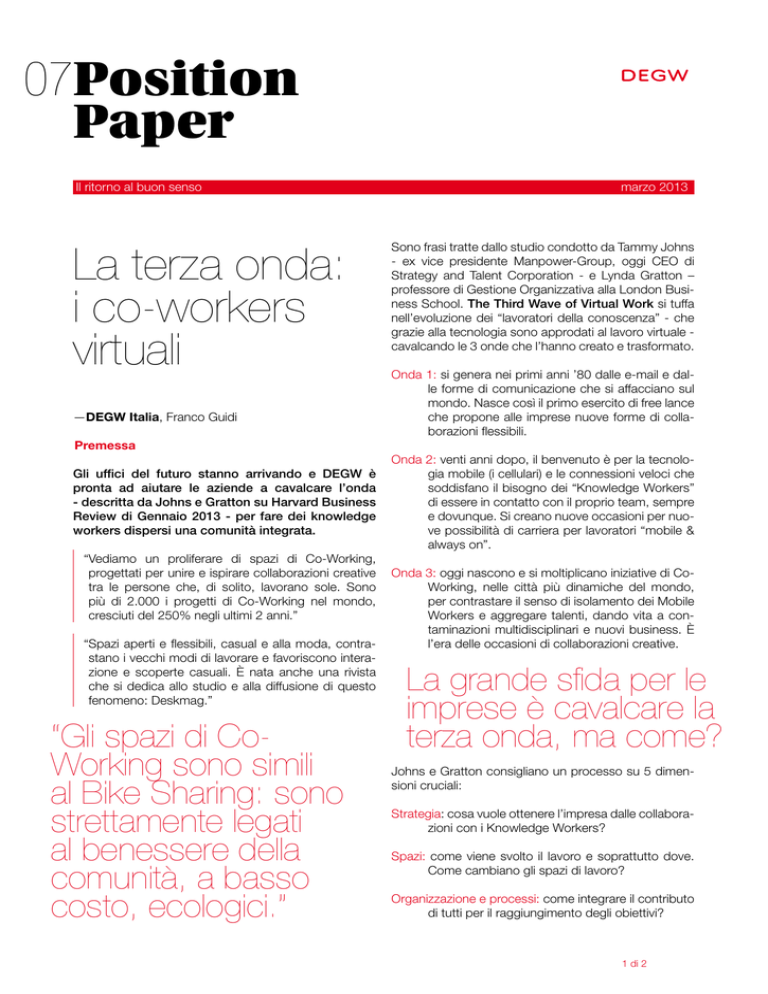 07 Position Paper

DEGW

Il ritorno al buon senso

marzo 2013

La terza onda: i co-workers virtuali

—DEGW Italia, Franco Guidi

Premessa

Gli uffici del futuro stanno arrivando e DEGW è pronta ad aiutare le aziende a cavalcare l'onda - descritta da Johns e Gratton su Harvard Business Review di Gennaio 2013 - per fare dei knowledge workers dispersi una comunità integrata.

"Vediamo un proliferare di spazi di Co-Working, progettati per unire e ispirare collaborazioni creative tra le persone che, di solito, lavorano sole. Sono più di 2.000 i progetti di Co-Working nel mondo, cresciuti del 250% negli ultimi 2 anni."

"Spazi aperti e flessibili, casual e alla moda, contrastano i vecchi modi di lavorare e favoriscono interazione e scoperte casuali. È nata anche una rivista che si dedica allo studio e alla diffusione di questo fenomeno: Deskmag."

"Gli spazi di Co-Working sono simili al Bike Sharing: sono strettamente legati al benessere della comunità, a basso costo, ecologici."

Sono frasi tratte dallo studio condotto da Tammy Johns - ex vice presidente Manpower-Group, oggi CEO di Strategy and Talent Corporation - e Lynda Gratton – professore di Gestione Organizzativa alla London Business School. The Third Wave of Virtual Work si tuffa nell'evoluzione dei "lavoratori della conoscenza" - che grazie alla tecnologia sono approdati al lavoro virtuale - cavalcando le 3 onde che l'hanno creato e trasformato.

Onda 1: si genera nei primi anni '80 dalle e-mail e dalle forme di comunicazione che si affacciano sul mondo. Nasce così il primo esercito di free lance che propone alle imprese nuove forme di collaborazioni flessibili.

Onda 2: venti anni dopo, il benvenuto è per la tecnologia mobile (i cellulari) e le connessioni veloci che soddisfano il bisogno dei "Knowledge Workers" di essere in contatto con il proprio team, sempre e dovunque. Si creano nuove occasioni per nuove possibilità di carriera per lavoratori "mobile & always on".

Onda 3: oggi nascono e si moltiplicano iniziative di Co-Working, nelle città più dinamiche del mondo, per contrastare il senso di isolamento dei Mobile Workers e aggregare talenti, dando vita a contaminazioni multidisciplinari e nuovi business. È l'era delle occasioni di collaborazioni creative.

La grande sfida per le imprese è cavalcare la terza onda, ma come?

Johns e Gratton consigliano un processo su 5 dimensioni cruciali:

Strategia: cosa vuole ottenere l'impresa dalle collaborazioni con i Knowledge Workers?

Spazi: come viene svolto il lavoro e soprattutto dove. Come cambiano gli spazi di lavoro?

Organizzazione e processi: come integrare il contributo di tutti per il raggiungimento degli obiettivi?

1 di 2